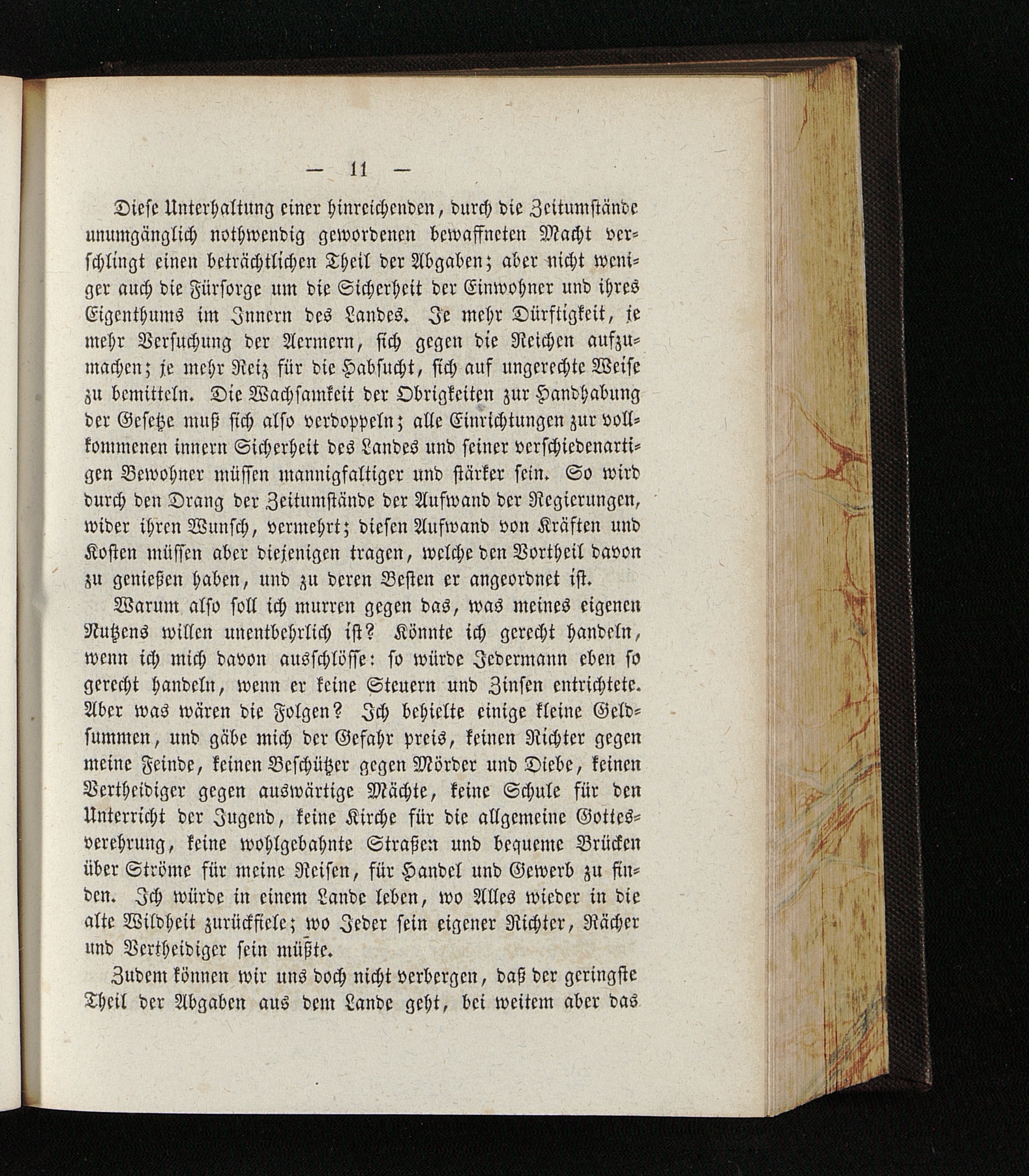 — 11 —

Diese Unterhaltung einer hinreichenden, durch die Zeitumstände unumgänglich nothwendig gewordenen bewaffneten Macht verschlingt einen beträchtlichen Theil der Abgaben; aber nicht weniger auch die Fürsorge um die Sicherheit der Einwohner und ihres Eigenthums im Innern des Landes. Je mehr Dürftigkeit, je mehr Versuchung der Aermern, sich gegen die Reichen aufzumachen; je mehr Reiz für die Habsucht, sich auf ungerechte Weise zu bemitteln. Die Wachsamkeit der Obrigkeiten zur Handhabung der Gesetze muß sich also verdoppeln; alle Einrichtungen zur vollkommenen innern Sicherheit des Landes und seiner verschiedenartigen Bewohner müssen mannigfaltiger und stärker sein. So wird durch den Drang der Zeitumstände der Aufwand der Regierungen, wider ihren Wunsch, vermehrt; diesen Aufwand von Kräften und Kosten müssen aber diejenigen tragen, welche den Vortheil davon zu genießen haben, und zu deren Besten er angeordnet ist.

Warum also soll ich murren gegen das, was meines eigenen Nutzens willen unentbehrlich ist? Könnte ich gerecht handeln, wenn ich mich davon ausschlösse: so würde Jedermann eben so gerecht handeln, wenn er keine Steuern und Zinsen entrichtete. Aber was wären die Folgen? Ich behielte einige kleine Geldsummen, und gäbe mich der Gefahr preis, keinen Richter gegen meine Feinde, keinen Beschützer gegen Mörder und Diebe, keinen Vertheidiger gegen auswärtige Mächte, keine Schule für den Unterricht der Jugend, keine Kirche für die allgemeine Gottesverehrung, keine wohlgebahnte Straßen und bequeme Brücken über Ströme für meine Reisen, für Handel und Gewerb zu finden. Ich würde in einem Lande leben, wo Alles wieder in die alte Wildheit zurückfiele; wo Jeder sein eigener Richter, Rächer und Vertheidiger sein müßte.

Zudem können wir uns doch nicht verbergen, daß der geringste Theil der Abgaben aus dem Lande geht, bei weitem aber das